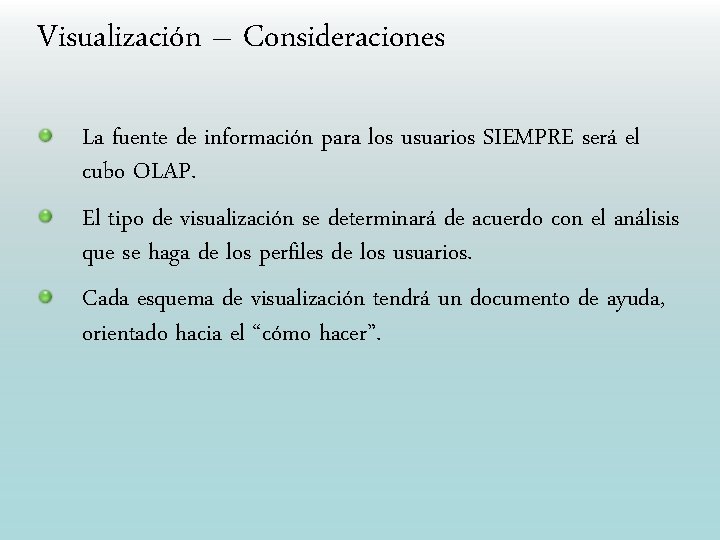 Visualización – Consideraciones

La fuente de información para los usuarios SIEMPRE será el cubo OLAP.

El tipo de visualización se determinará de acuerdo con el análisis que se haga de los perfiles de los usuarios.

Cada esquema de visualización tendrá un documento de ayuda, orientado hacia el “cómo hacer”.